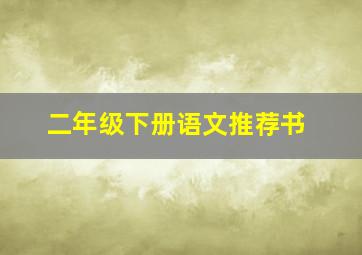 二年级下册语文推荐书